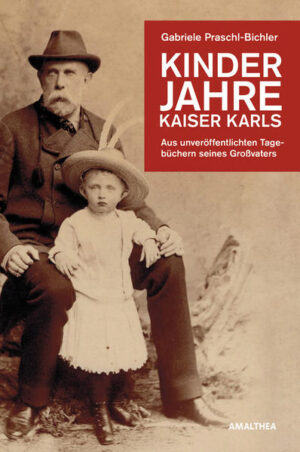 Gabriele Praschl-Bichler

KINDER
JAHRE
KAISER KARLS

Aus unveröffentlichten Tagebüchern seines Großvaters

AMALTHEA